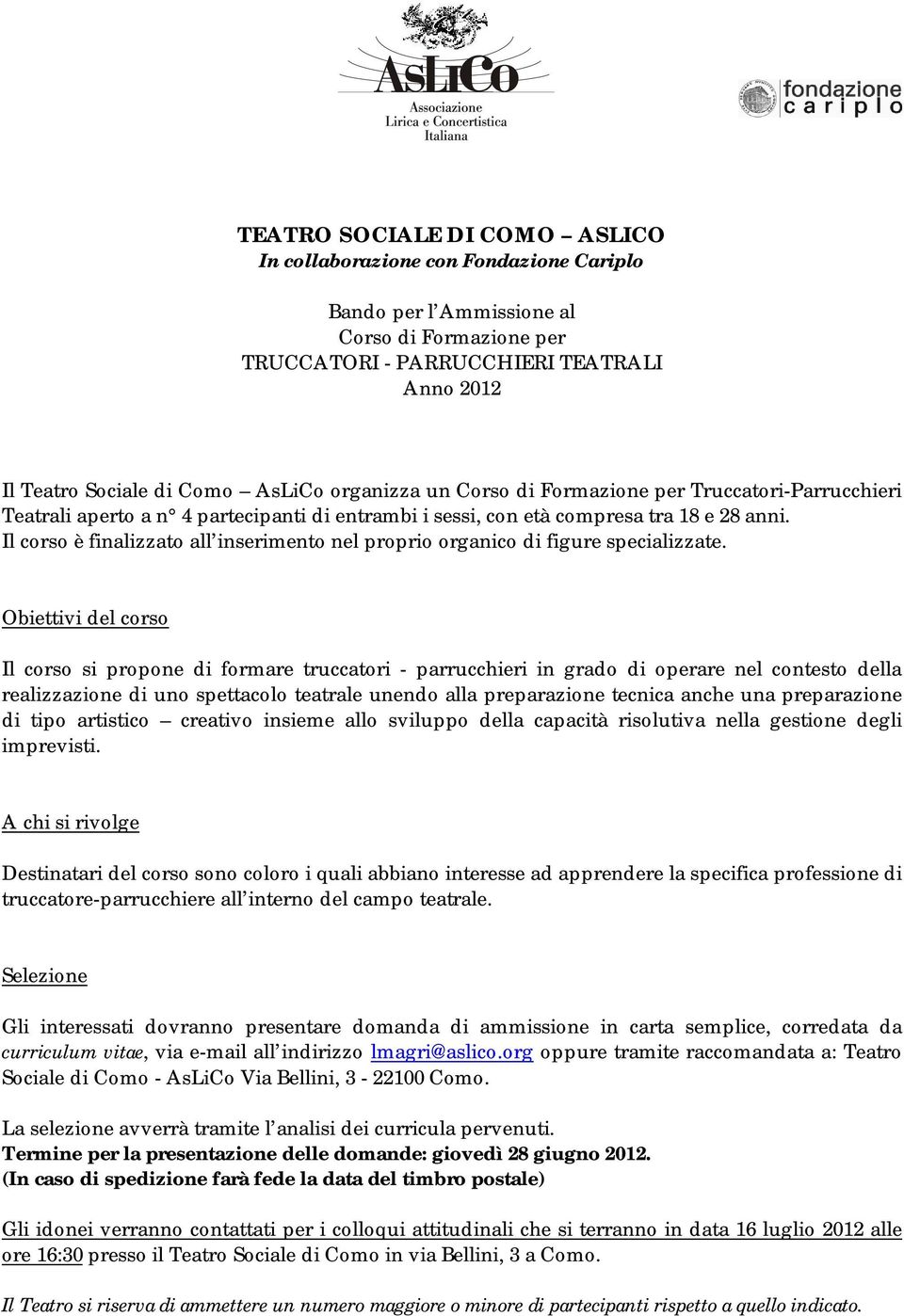 AsLiCo
Associazione
Lirica e Concertistica
Italiana

fondazione
cariplo

TEATRO SOCIALE DI COMO – ASLICO
In collaborazione con Fondazione Cariplo

Bando per l'Ammissione al
Corso di Formazione per
TRUCCATORI - PARRUCCHIERI TEATRALI
Anno 2012

Il Teatro Sociale di Como – AsLiCo organizza un Corso di Formazione per Truccatori-Parrucchieri Teatrali aperto a n° 4 partecipanti di entrambi i sessi, con età compresa tra 18 e 28 anni. Il corso è finalizzato all'inserimento nel proprio organico di figure specializzate.

Obiettivi del corso

Il corso si propone di formare truccatori - parrucchieri in grado di operare nel contesto della realizzazione di uno spettacolo teatrale unendo alla preparazione tecnica anche una preparazione di tipo artistico – creativo insieme allo sviluppo della capacità risolutiva nella gestione degli imprevisti.

A chi si rivolge

Destinatari del corso sono coloro i quali abbiano interesse ad apprendere la specifica professione di truccatore-parrucchiere all'interno del campo teatrale.

Selezione

Gli interessati dovranno presentare domanda di ammissione in carta semplice, corredata da curriculum vitae, via e-mail all'indirizzo lmagri@aslico.org oppure tramite raccomandata a: Teatro Sociale di Como - AsLiCo Via Bellini, 3 - 22100 Como.

La selezione avverrà tramite l'analisi dei curricula pervenuti.
Termine per la presentazione delle domande: giovedì 28 giugno 2012.
(In caso di spedizione farà fede la data del timbro postale)

Gli idonei verranno contattati per i colloqui attitudinali che si terranno in data 16 luglio 2012 alle ore 16:30 presso il Teatro Sociale di Como in via Bellini, 3 a Como.

Il Teatro si riserva di ammettere un numero maggiore o minore di partecipanti rispetto a quello indicato.